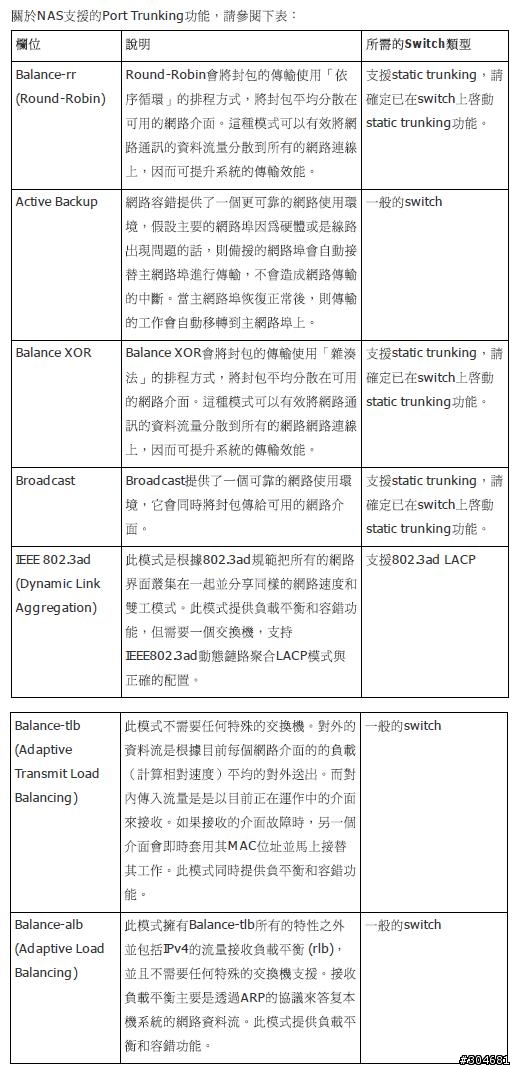 關於NAS支援的Port Trunking功能，請參閱下表：

| 欄位 | 說明 | 所需的Switch類型 |
|---|---|---|
| Balance-rr (Round-Robin) | Round-Robin會將封包的傳輸使用「依序循環」的排程方式，將封包平均分散在可用的網路介面。這種模式可以有效將網路通訊的資料流量分散到所有的網路連線上，因而可提升系統的傳輸效能。 | 支援static trunking，請確定已在switch上啓動static trunking功能。 |
| Active Backup | 網路容錯提供了一個更可靠的網路使用環境，假設主要的網路埠因爲硬體或是線路出現問題的話，則備援的網路埠會自動接替主網路埠進行傳輸，不會造成網路傳輸的中斷。當主網路埠恢復正常後，則傳輸的工作會自動移轉到主網路埠上。 | 一般的switch |
| Balance XOR | Balance XOR會將封包的傳輸使用「雜湊法」的排程方式，將封包平均分散在可用的網路介面。這種模式可以有效將網路通訊的資料流量分散到所有的網路連線上，因而可提升系統的傳輸效能。 | 支援static trunking，請確定已在switch上啓動static trunking功能。 |
| Broadcast | Broadcast提供了一個可靠的網路使用環境，它會同時將封包傳給可用的網路介面。 | 支援static trunking，請確定已在switch上啓動static trunking功能。 |
| IEEE 802.3ad (Dynamic Link Aggregation) | 此模式是根據802.3ad規範把所有的網路界面叢集在一起並分享同樣的網路速度和雙工模式。此模式提供負載平衡和容錯功能，但需要一個交換機，支持IEEE802.3ad動態鏈路聚合LACP模式與正確的配置。 | 支援802.3ad LACP |

| | | |
|---|---|---|
| Balance-tlb (Adaptive Transmit Load Balancing) | 此模式不需要任何特殊的交換機。對外的資料流是根據目前每個網路介面的的負載（計算相對速度）平均的對外送出。而對內傳入流量是是以目前正在運作中的介面來接收。如果接收的介面故障時，另一個介面會即時套用其MAC位址並馬上接替其工作。此模式同時提供負平衡和容錯功能。 | 一般的switch |
| Balance-alb (Adaptive Load Balancing) | 此模式擁有Balance-tlb所有的特性之外並包括IPv4的流量接收負載平衡 (rlb)，並且不需要任何特殊的交換機支援。接收負載平衡主要是透過ARP的協議來答复本機系統的網路資料流。此模式提供負載平衡和容錯功能。 | 一般的switch |

#804681